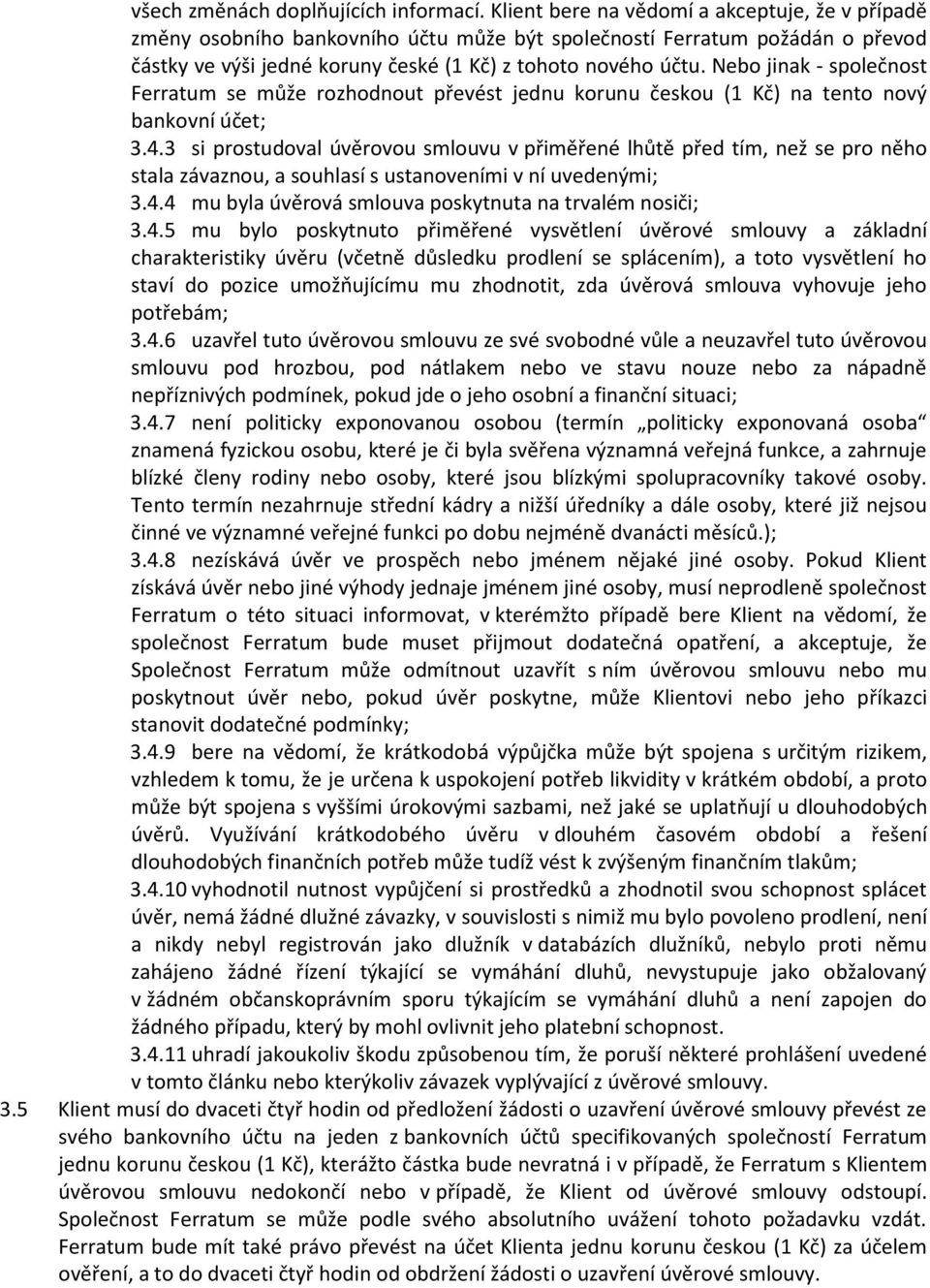 všech změnách doplňujících informací. Klient bere na vědomí a akceptuje, že v případě změny osobního bankovního účtu může být společností Ferratum požádán o převod částky ve výši jedné koruny české (1 Kč) z tohoto nového účtu. Nebo jinak - společnost Ferratum se může rozhodnout převést jednu korunu českou (1 Kč) na tento nový bankovní účet;

3.4.3 si prostudoval úvěrovou smlouvu v přiměřené lhůtě před tím, než se pro něho stala závaznou, a souhlasí s ustanoveními v ní uvedenými;

3.4.4 mu byla úvěrová smlouva poskytnuta na trvalém nosiči;

3.4.5 mu bylo poskytnuto přiměřené vysvětlení úvěrové smlouvy a základní charakteristiky úvěru (včetně důsledku prodlení se splácením), a toto vysvětlení ho staví do pozice umožňujícímu mu zhodnotit, zda úvěrová smlouva vyhovuje jeho potřebám;

3.4.6 uzavřel tuto úvěrovou smlouvu ze své svobodné vůle a neuzavřel tuto úvěrovou smlouvu pod hrozbou, pod nátlakem nebo ve stavu nouze nebo za nápadně nepříznivých podmínek, pokud jde o jeho osobní a finanční situaci;

3.4.7 není politicky exponovanou osobou (termín „politicky exponovaná osoba“ znamená fyzickou osobu, které je či byla svěřena významná veřejná funkce, a zahrnuje blízké členy rodiny nebo osoby, které jsou blízkými spolupracovníky takové osoby. Tento termín nezahrnuje střední kádry a nižší úředníky a dále osoby, které již nejsou činné ve významné veřejné funkci po dobu nejméně dvanácti měsíců.);

3.4.8 nezískává úvěr ve prospěch nebo jménem nějaké jiné osoby. Pokud Klient získává úvěr nebo jiné výhody jednaje jménem jiné osoby, musí neprodleně společnost Ferratum o této situaci informovat, v kterémžto případě bere Klient na vědomí, že společnost Ferratum bude muset přijmout dodatečná opatření, a akceptuje, že Společnost Ferratum může odmítnout uzavřít s ním úvěrovou smlouvu nebo mu poskytnout úvěr nebo, pokud úvěr poskytne, může Klientovi nebo jeho příkazci stanovit dodatečné podmínky;

3.4.9 bere na vědomí, že krátkodobá výpůjčka může být spojena s určitým rizikem, vzhledem k tomu, že je určena k uspokojení potřeb likvidity v krátkém období, a proto může být spojena s vyššími úrokovými sazbami, než jaké se uplatňují u dlouhodobých úvěrů. Využívání krátkodobého úvěru v dlouhém časovém období a řešení dlouhodobých finančních potřeb může tudíž vést k zvýšeným finančním tlakům;

3.4.10 vyhodnotil nutnost vypůjčení si prostředků a zhodnotil svou schopnost splácet úvěr, nemá žádné dlužné závazky, v souvislosti s nimiž mu bylo povoleno prodlení, není a nikdy nebyl registrován jako dlužník v databázích dlužníků, nebylo proti němu zahájeno žádné řízení týkající se vymáhání dluhů, nevystupuje jako obžalovaný v žádném občanskoprávním sporu týkajícím se vymáhání dluhů a není zapojen do žádného případu, který by mohl ovlivnit jeho platební schopnost.

3.4.11 uhradí jakoukoliv škodu způsobenou tím, že poruší některé prohlášení uvedené v tomto článku nebo kterýkoliv závazek vyplývající z úvěrové smlouvy.

3.5 Klient musí do dvaceti čtyř hodin od předložení žádosti o uzavření úvěrové smlouvy převést ze svého bankovního účtu na jeden z bankovních účtů specifikovaných společností Ferratum jednu korunu českou (1 Kč), kterážto částka bude nevratná i v případě, že Ferratum s Klientem úvěrovou smlouvu nedokončí nebo v případě, že Klient od úvěrové smlouvy odstoupí. Společnost Ferratum se může podle svého absolutního uvážení tohoto požadavku vzdát. Ferratum bude mít také právo převést na účet Klienta jednu korunu českou (1 Kč) za účelem ověření, a to do dvaceti čtyř hodin od obdržení žádosti o uzavření úvěrové smlouvy.